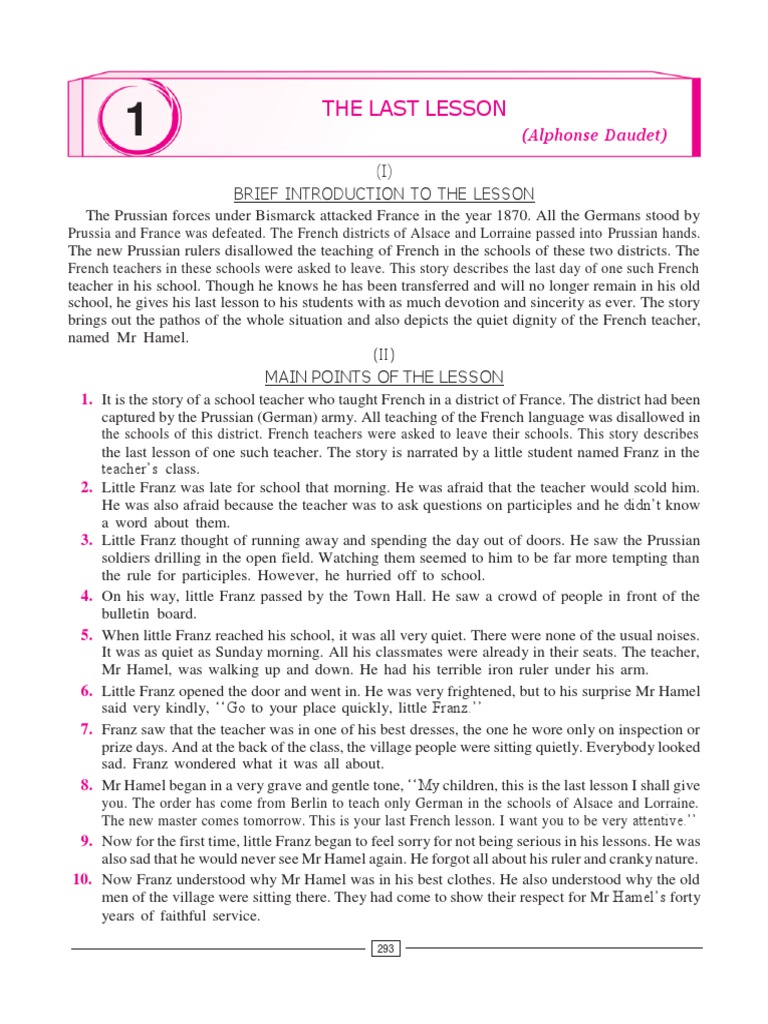 1

THE LAST LESSON

(Alphonse Daudet)

(I)

BRIEF INTRODUCTION TO THE LESSON

The Prussian forces under Bismarck attacked France in the year 1870. All the Germans stood by Prussia and France was defeated. The French districts of Alsace and Lorraine passed into Prussian hands. The new Prussian rulers disallowed the teaching of French in the schools of these two districts. The French teachers in these schools were asked to leave. This story describes the last day of one such French teacher in his school. Though he knows he has been transferred and will no longer remain in his old school, he gives his last lesson to his students with as much devotion and sincerity as ever. The story brings out the pathos of the whole situation and also depicts the quiet dignity of the French teacher, named Mr Hamel.

(II)

MAIN POINTS OF THE LESSON

1. It is the story of a school teacher who taught French in a district of France. The district had been captured by the Prussian (German) army. All teaching of the French language was disallowed in the schools of this district. French teachers were asked to leave their schools. This story describes the last lesson of one such teacher. The story is narrated by a little student named Franz in the teacher's class.

2. Little Franz was late for school that morning. He was afraid that the teacher would scold him. He was also afraid because the teacher was to ask questions on participles and he didn't know a word about them.

3. Little Franz thought of running away and spending the day out of doors. He saw the Prussian soldiers drilling in the open field. Watching them seemed to him to be far more tempting than the rule for participles. However, he hurried off to school.

4. On his way, little Franz passed by the Town Hall. He saw a crowd of people in front of the bulletin board.

5. When little Franz reached his school, it was all very quiet. There were none of the usual noises. It was as quiet as Sunday morning. All his classmates were already in their seats. The teacher, Mr Hamel, was walking up and down. He had his terrible iron ruler under his arm.

6. Little Franz opened the door and went in. He was very frightened, but to his surprise Mr Hamel said very kindly, ''Go to your place quickly, little Franz.''

7. Franz saw that the teacher was in one of his best dresses, the one he wore only on inspection or prize days. And at the back of the class, the village people were sitting quietly. Everybody looked sad. Franz wondered what it was all about.

8. Mr Hamel began in a very grave and gentle tone, ''My children, this is the last lesson I shall give you. The order has come from Berlin to teach only German in the schools of Alsace and Lorraine. The new master comes tomorrow. This is your last French lesson. I want you to be very attentive.''

9. Now for the first time, little Franz began to feel sorry for not being serious in his lessons. He was also sad that he would never see Mr Hamel again. He forgot all about his ruler and cranky nature.

10. Now Franz understood why Mr Hamel was in his best clothes. He also understood why the old men of the village were sitting there. They had come to show their respect for Mr Hamel's forty years of faithful service.

293